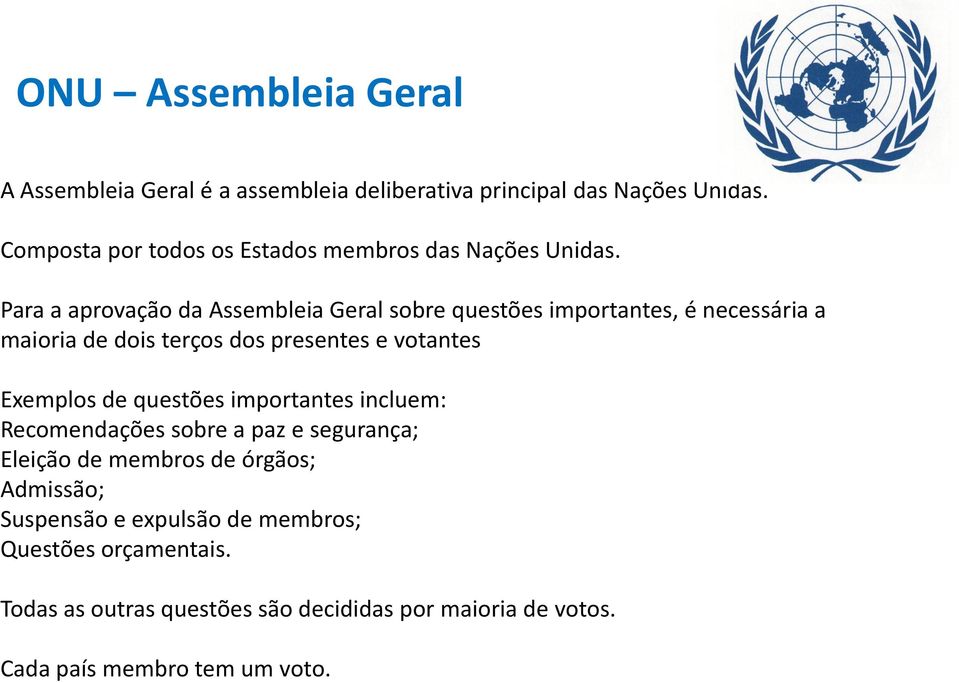 ONU – Assembleia Geral

A Assembleia Geral é a assembleia deliberativa principal das Nações Unidas.

Composta por todos os Estados membros das Nações Unidas.

Para a aprovação da Assembleia Geral sobre questões importantes, é necessária a maioria de dois terços dos presentes e votantes

Exemplos de questões importantes incluem:
Recomendações sobre a paz e segurança;
Eleição de membros de órgãos;
Admissão;
Suspensão e expulsão de membros;
Questões orçamentais.

Todas as outras questões são decididas por maioria de votos.

Cada país membro tem um voto.